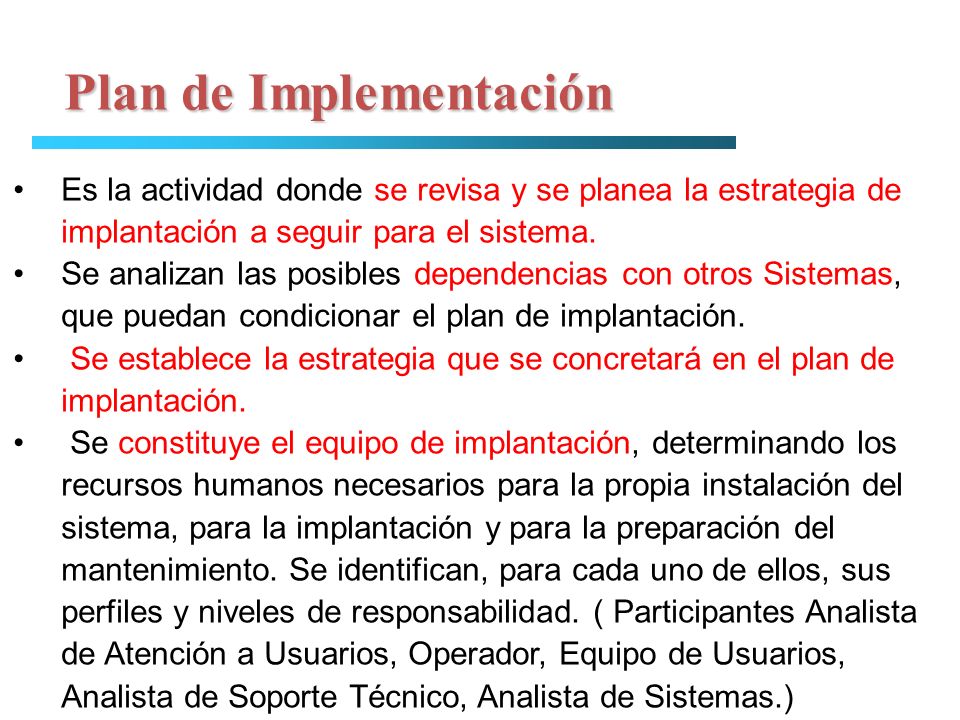 Plan de Implementación

• Es la actividad donde se revisa y se planea la estrategia de implantación a seguir para el sistema.
• Se analizan las posibles dependencias con otros Sistemas, que puedan condicionar el plan de implantación.
• Se establece la estrategia que se concretará en el plan de implantación.
• Se constituye el equipo de implantación, determinando los recursos humanos necesarios para la propia instalación del sistema, para la implantación y para la preparación del mantenimiento. Se identifican, para cada uno de ellos, sus perfiles y niveles de responsabilidad. ( Participantes Analista de Atención a Usuarios, Operador, Equipo de Usuarios, Analista de Soporte Técnico, Analista de Sistemas.)